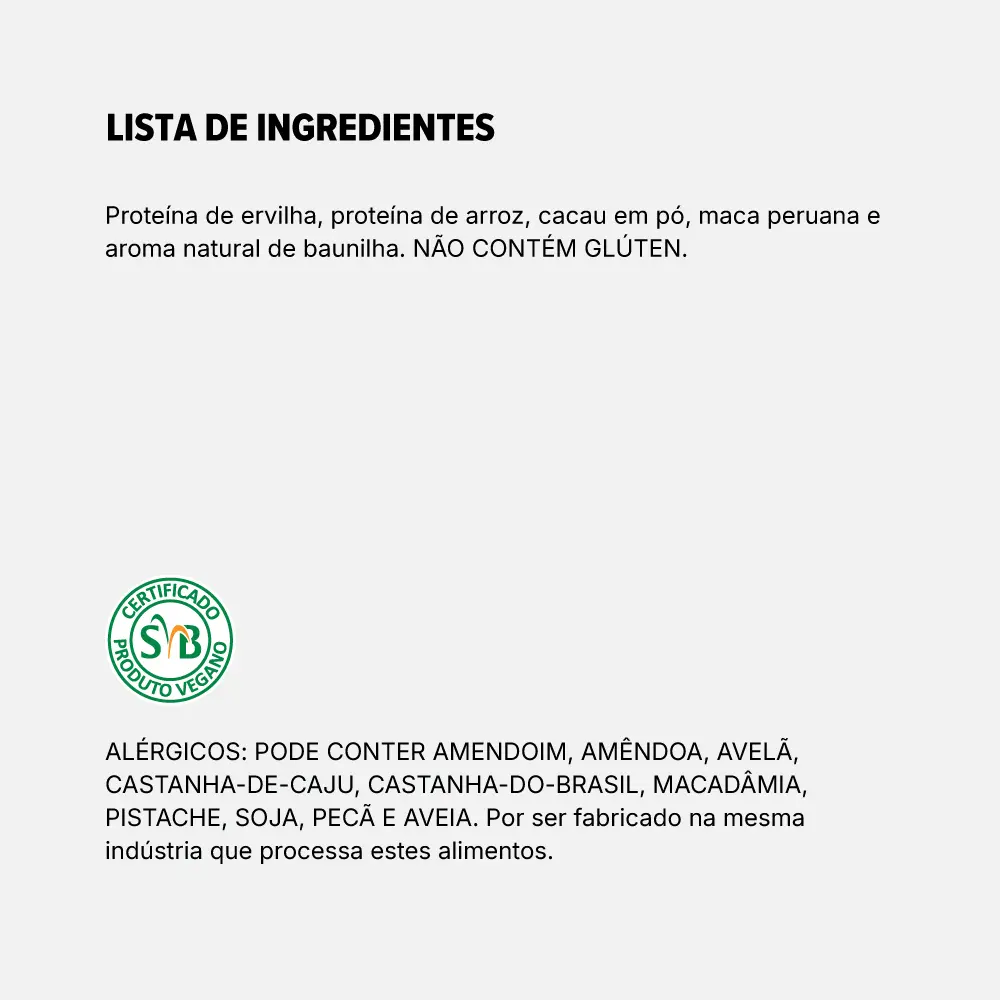 LISTA DE INGREDIENTES

Proteína de ervilha, proteína de arroz, cacau em pó, maca peruana e aroma natural de baunilha. NÃO CONTÉM GLÚTEN.

CERTIFICADO
SVB
PRODUTO VEGANO

ALÉRGICOS: PODE CONTER AMENDOIM, AMÊNDOA, AVELÃ, CASTANHA-DE-CAJU, CASTANHA-DO-BRASIL, MACADÂMIA, PISTACHE, SOJA, PECÃ E AVEIA. Por ser fabricado na mesma indústria que processa estes alimentos.